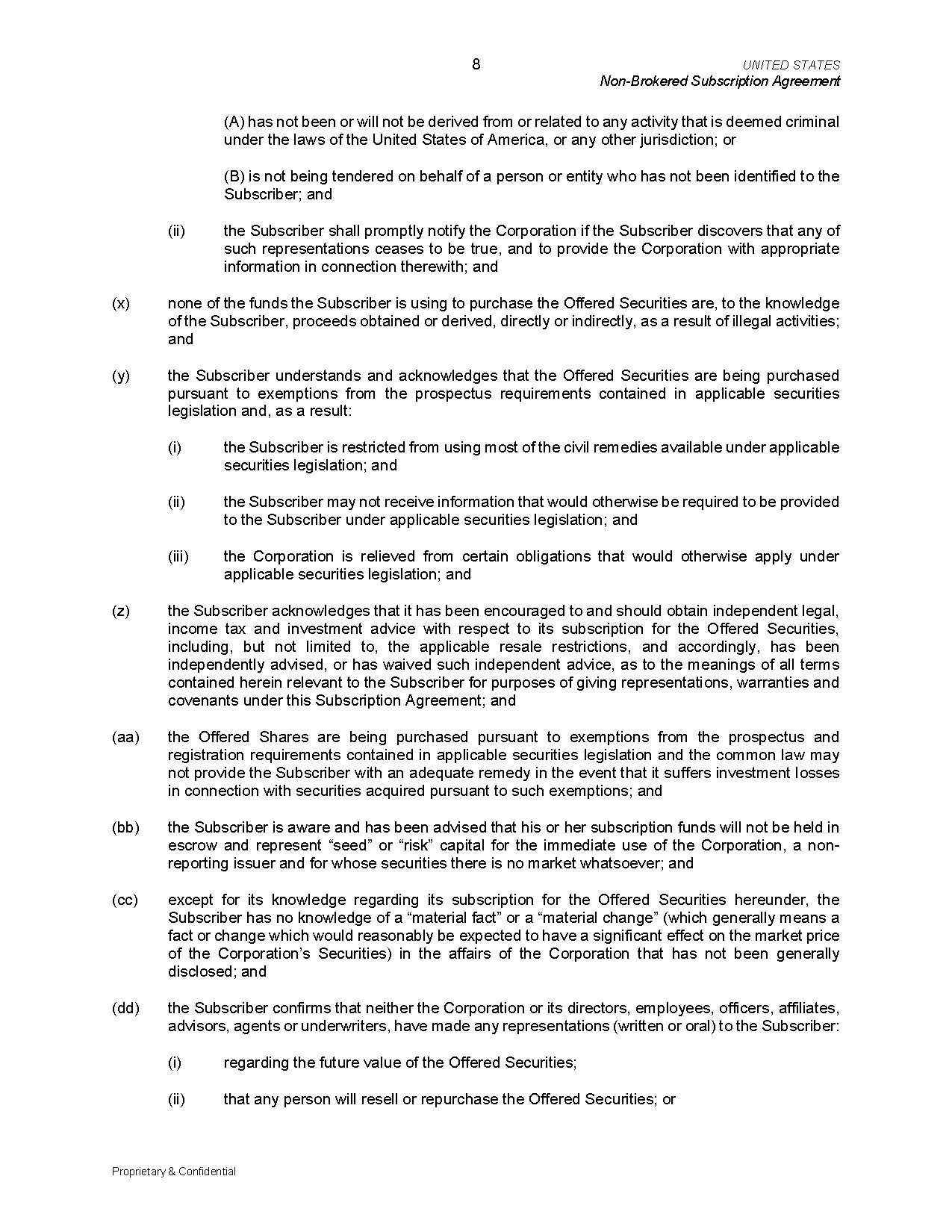 8

UNITED STATES
Non-Brokered Subscription Agreement

(A) has not been or will not be derived from or related to any activity that is deemed criminal under the laws of the United States of America, or any other jurisdiction; or

(B) is not being tendered on behalf of a person or entity who has not been identified to the Subscriber; and

(ii) the Subscriber shall promptly notify the Corporation if the Subscriber discovers that any of such representations ceases to be true, and to provide the Corporation with appropriate information in connection therewith; and

(x) none of the funds the Subscriber is using to purchase the Offered Securities are, to the knowledge of the Subscriber, proceeds obtained or derived, directly or indirectly, as a result of illegal activities; and

(y) the Subscriber understands and acknowledges that the Offered Securities are being purchased pursuant to exemptions from the prospectus requirements contained in applicable securities legislation and, as a result:

(i) the Subscriber is restricted from using most of the civil remedies available under applicable securities legislation; and

(ii) the Subscriber may not receive information that would otherwise be required to be provided to the Subscriber under applicable securities legislation; and

(iii) the Corporation is relieved from certain obligations that would otherwise apply under applicable securities legislation; and

(z) the Subscriber acknowledges that it has been encouraged to and should obtain independent legal, income tax and investment advice with respect to its subscription for the Offered Securities, including, but not limited to, the applicable resale restrictions, and accordingly, has been independently advised, or has waived such independent advice, as to the meanings of all terms contained herein relevant to the Subscriber for purposes of giving representations, warranties and covenants under this Subscription Agreement; and

(aa) the Offered Shares are being purchased pursuant to exemptions from the prospectus and registration requirements contained in applicable securities legislation and the common law may not provide the Subscriber with an adequate remedy in the event that it suffers investment losses in connection with securities acquired pursuant to such exemptions; and

(bb) the Subscriber is aware and has been advised that his or her subscription funds will not be held in escrow and represent “seed” or “risk” capital for the immediate use of the Corporation, a non-reporting issuer and for whose securities there is no market whatsoever; and

(cc) except for its knowledge regarding its subscription for the Offered Securities hereunder, the Subscriber has no knowledge of a “material fact” or a “material change” (which generally means a fact or change which would reasonably be expected to have a significant effect on the market price of the Corporation’s Securities) in the affairs of the Corporation that has not been generally disclosed; and

(dd) the Subscriber confirms that neither the Corporation or its directors, employees, officers, affiliates, advisors, agents or underwriters, have made any representations (written or oral) to the Subscriber:

(i) regarding the future value of the Offered Securities;

(ii) that any person will resell or repurchase the Offered Securities; or

Proprietary & Confidential